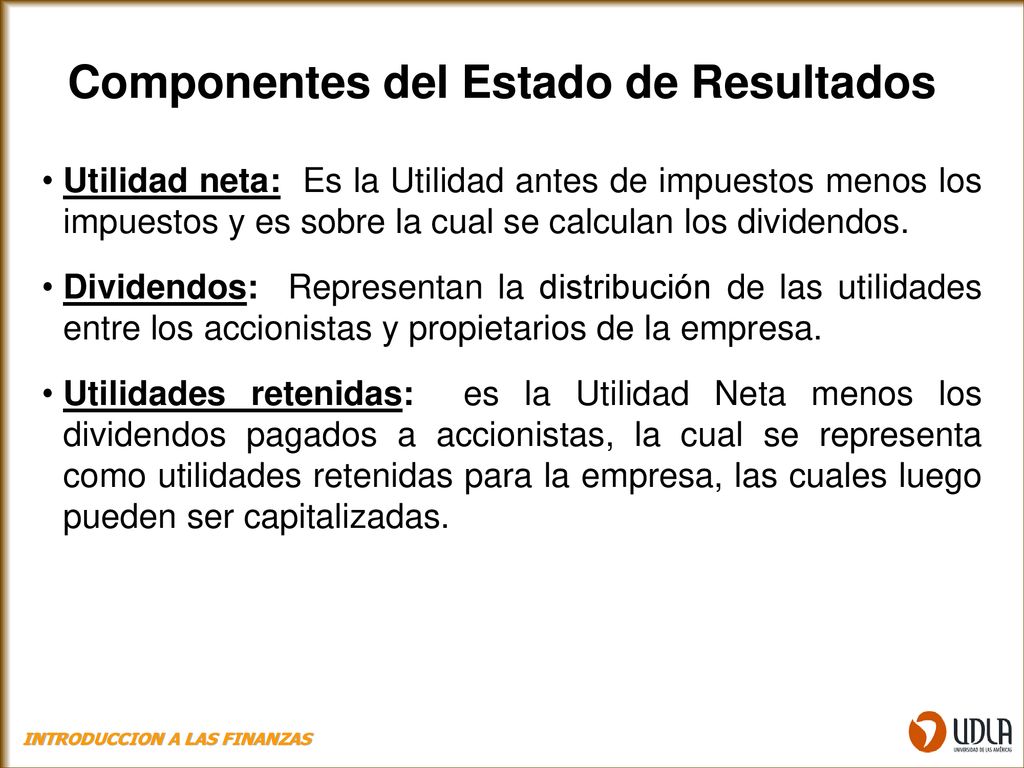 Componentes del Estado de Resultados

• Utilidad neta: Es la Utilidad antes de impuestos menos los impuestos y es sobre la cual se calculan los dividendos.

• Dividendos: Representan la distribución de las utilidades entre los accionistas y propietarios de la empresa.

• Utilidades retenidas: es la Utilidad Neta menos los dividendos pagados a accionistas, la cual se representa como utilidades retenidas para la empresa, las cuales luego pueden ser capitalizadas.

INTRODUCCION A LAS FINANZAS

UDLA
UNIVERSIDAD DE LAS AMÉRICAS